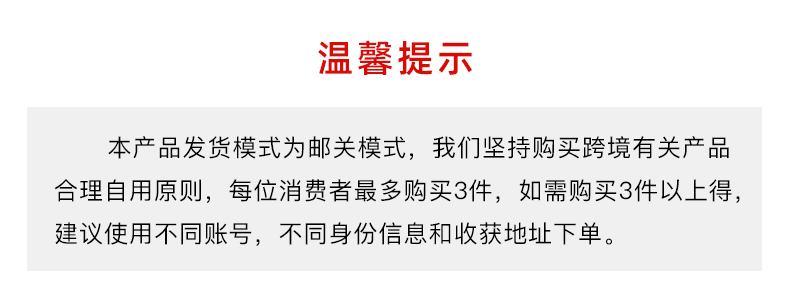 温馨提示

本产品发货模式为邮关模式，我们坚持购买跨境有关产品合理自用原则，每位消费者最多购买3件，如需购买3件以上得，建议使用不同账号，不同身份信息和收获地址下单。